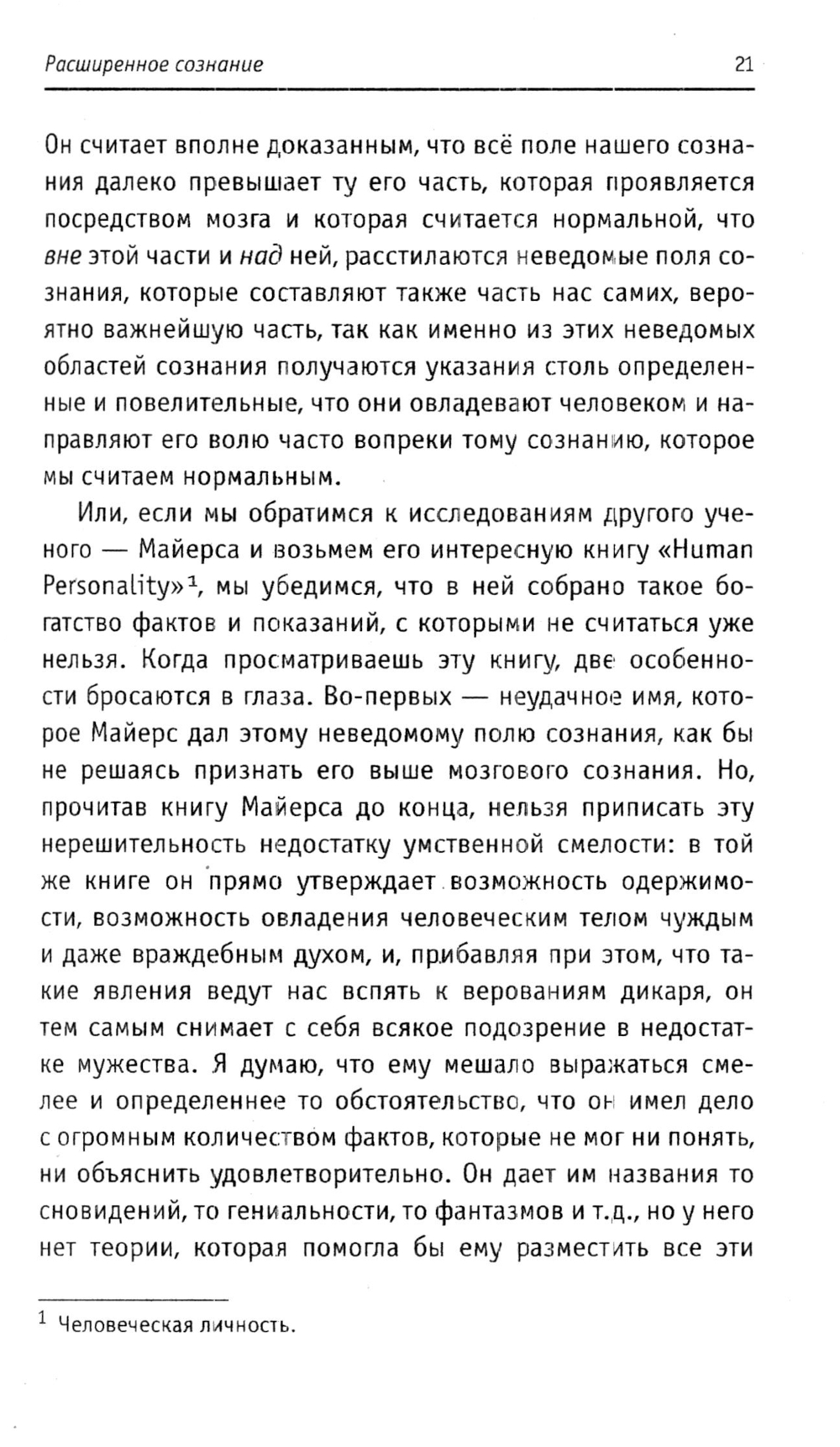 Расширенное сознание 21

Он считает вполне доказанным, что всё поле нашего сознания далеко превышает ту его часть, которая проявляется посредством мозга и которая считается нормальной, что вне этой части и над ней, расстилаются неведомые поля сознания, которые составляют также часть нас самих, вероятно важнейшую часть, так как именно из этих неведомых областей сознания получаются указания столь определенные и повелительные, что они овладевают человеком и направляют его волю часто вопреки тому сознанию, которое мы считаем нормальным.

Или, если мы обратимся к исследованиям другого ученого — Майерса и возьмем его интересную книгу «Human Personality»$^1$, мы убедимся, что в ней собрано такое богатство фактов и показаний, с которыми не считаться уже нельзя. Когда просматриваешь эту книгу, две особенности бросаются в глаза. Во-первых — неудачное имя, которое Майерс дал этому неведомому полю сознания, как бы не решаясь признать его выше мозгового сознания. Но, прочитав книгу Майерса до конца, нельзя приписать эту нерешительность недостатку умственной смелости: в той же книге он прямо утверждает возможность одержимости, возможность овладения человеческим телом чуждым и даже враждебным духом, и, прибавляя при этом, что такие явления ведут нас вспять к верованиям дикаря, он тем самым снимает с себя всякое подозрение в недостатке мужества. Я думаю, что ему мешало выражаться смелее и определеннее то обстоятельство, что он имел дело с огромным количеством фактов, которые не мог ни понять, ни объяснить удовлетворительно. Он дает им названия то сновидений, то гениальности, то фантазмов и т.д., но у него нет теории, которая помогла бы ему разместить все эти

$^1$ Человеческая личность.